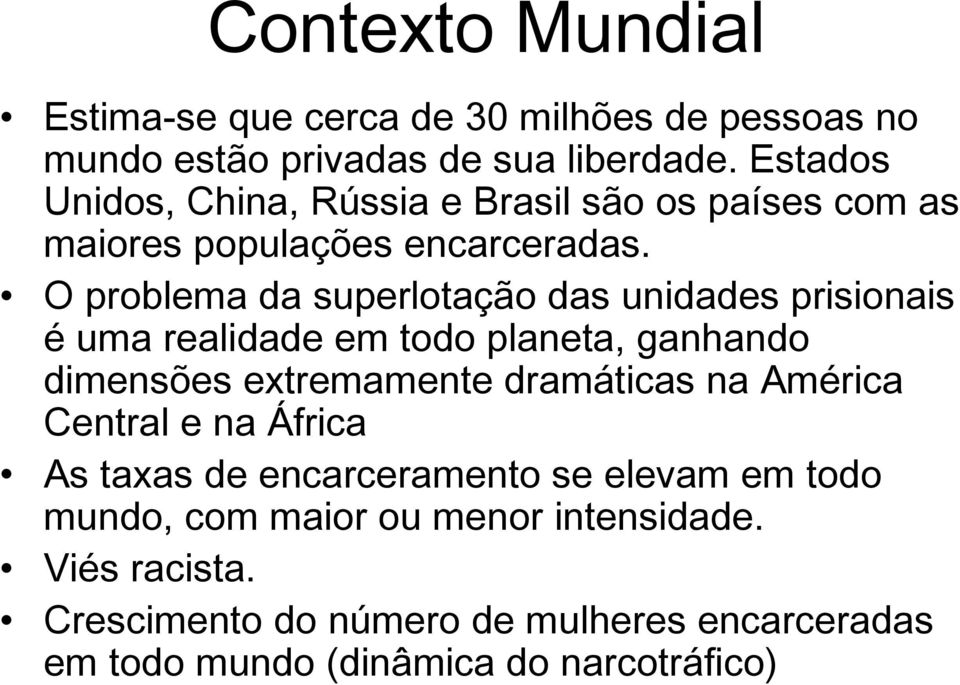 Contexto Mundial

• Estima-se que cerca de 30 milhões de pessoas no mundo estão privadas de sua liberdade. Estados Unidos, China, Rússia e Brasil são os países com as maiores populações encarceradas.
• O problema da superlotação das unidades prisionais é uma realidade em todo planeta, ganhando dimensões extremamente dramáticas na América Central e na África
• As taxas de encarceramento se elevam em todo mundo, com maior ou menor intensidade.
• Viés racista.
• Crescimento do número de mulheres encarceradas em todo mundo (dinâmica do narcotráfico)